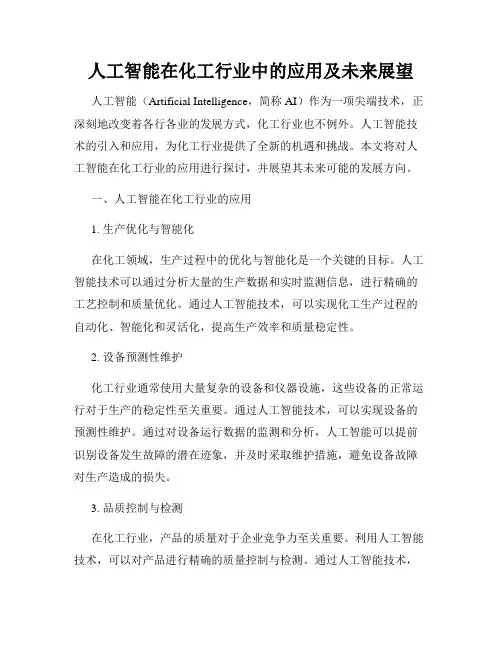 人工智能在化工行业中的应用及未来展望

人工智能（Artificial Intelligence，简称 AI）作为一项尖端技术，正深刻地改变着各行各业的发展方式，化工行业也不例外。人工智能技术的引入和应用，为化工行业提供了全新的机遇和挑战。本文将对人工智能在化工行业的应用进行探讨，并展望其未来可能的发展方向。

一、人工智能在化工行业的应用

1. 生产优化与智能化

在化工领域，生产过程中的优化与智能化是一个关键的目标。人工智能技术可以通过分析大量的生产数据和实时监测信息，进行精确的工艺控制和质量优化。通过人工智能技术，可以实现化工生产过程的自动化、智能化和灵活化，提高生产效率和质量稳定性。

2. 设备预测性维护

化工行业通常使用大量复杂的设备和仪器设施，这些设备的正常运行对于生产的稳定性至关重要。通过人工智能技术，可以实现设备的预测性维护。通过对设备运行数据的监测和分析，人工智能可以提前识别设备发生故障的潜在迹象，并及时采取维护措施，避免设备故障对生产造成的损失。

3. 品质控制与检测

在化工行业，产品的质量对于企业竞争力至关重要。利用人工智能技术，可以对产品进行精确的质量控制与检测。通过人工智能技术，